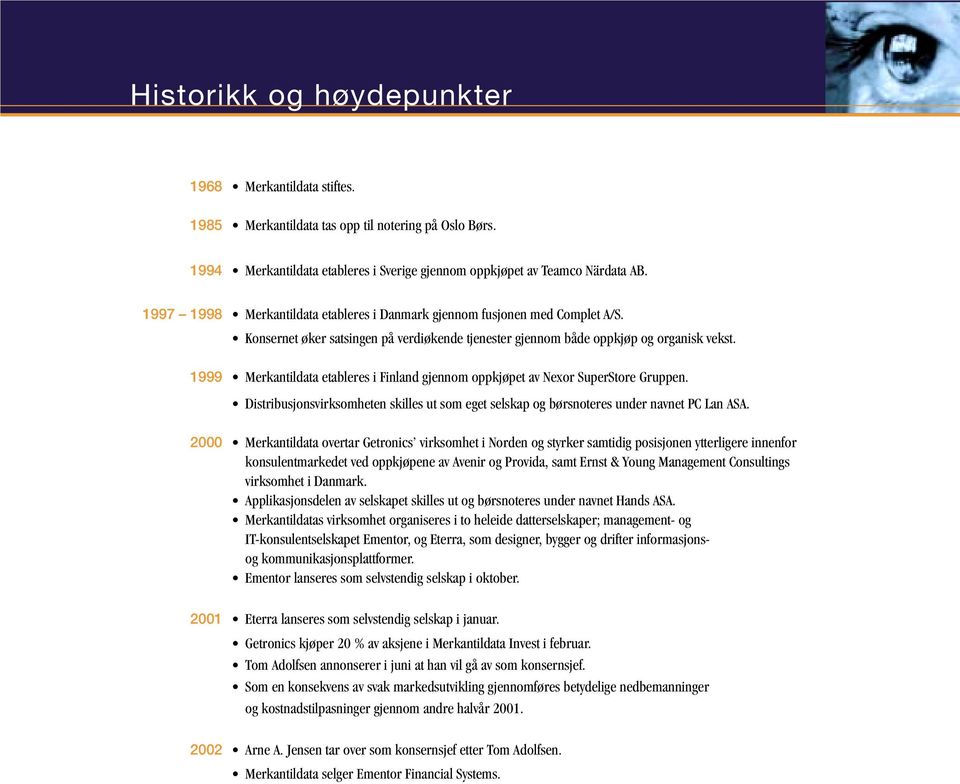 Historikk og høydepunkter

1968 • Merkantildata stiftes.

1985 • Merkantildata tas opp til notering på Oslo Børs.

1994 • Merkantildata etableres i Sverige gjennom oppkjøpet av Teamco Närdata AB.

1997 – 1998 • Merkantildata etableres i Danmark gjennom fusjonen med Complet A/S.
• Konsernet øker satsingen på verdiøkende tjenester gjennom både oppkjøp og organisk vekst.

1999 • Merkantildata etableres i Finland gjennom oppkjøpet av Nexor SuperStore Gruppen.
• Distribusjonsvirksomheten skilles ut som eget selskap og børsnoteres under navnet PC Lan ASA.

2000 • Merkantildata overtar Getronics' virksomhet i Norden og styrker samtidig posisjonen ytterligere innenfor konsulentmarkedet ved oppkjøpene av Avenir og Provida, samt Ernst & Young Management Consultings virksomhet i Danmark.
• Applikasjonsdelen av selskapet skilles ut og børsnoteres under navnet Hands ASA.
• Merkantildatas virksomhet organiseres i to heleide datterselskaper; management- og IT-konsulentselskapet Ementor, og Eterra, som designer, bygger og drifter informasjons- og kommunikasjonsplattformer.
• Ementor lanseres som selvstendig selskap i oktober.

2001 • Eterra lanseres som selvstendig selskap i januar.
• Getronics kjøper 20 % av aksjene i Merkantildata Invest i februar.
• Tom Adolfsen annonserer i juni at han vil gå av som konsernsjef.
• Som en konsekvens av svak markedsutvikling gjennomføres betydelige nedbemanninger og kostnadstilpasninger gjennom andre halvår 2001.

2002 • Arne A. Jensen tar over som konsernsjef etter Tom Adolfsen.
• Merkantildata selger Ementor Financial Systems.